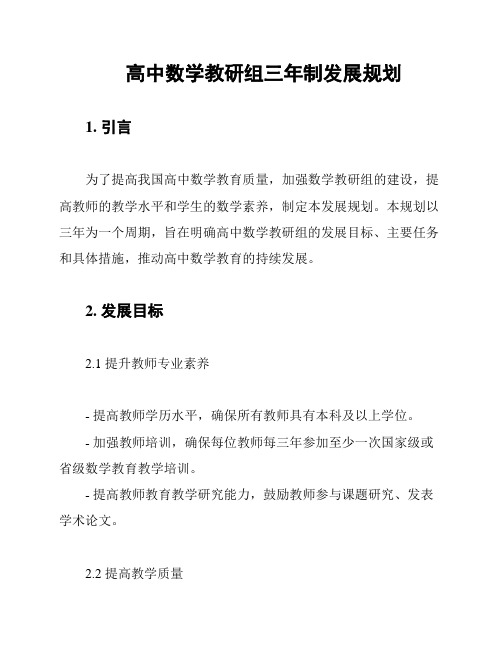 高中数学教研组三年制发展规划

1. 引言

为了提高我国高中数学教育质量，加强数学教研组的建设，提高教师的教学水平和学生的数学素养，制定本发展规划。本规划以三年为一个周期，旨在明确高中数学教研组的发展目标、主要任务和具体措施，推动高中数学教育的持续发展。

2. 发展目标

2.1 提升教师专业素养

- 提高教师学历水平，确保所有教师具有本科及以上学位。
- 加强教师培训，确保每位教师每三年参加至少一次国家级或省级数学教育教学培训。
- 提高教师教育教学研究能力，鼓励教师参与课题研究、发表学术论文。

2.2 提高教学质量